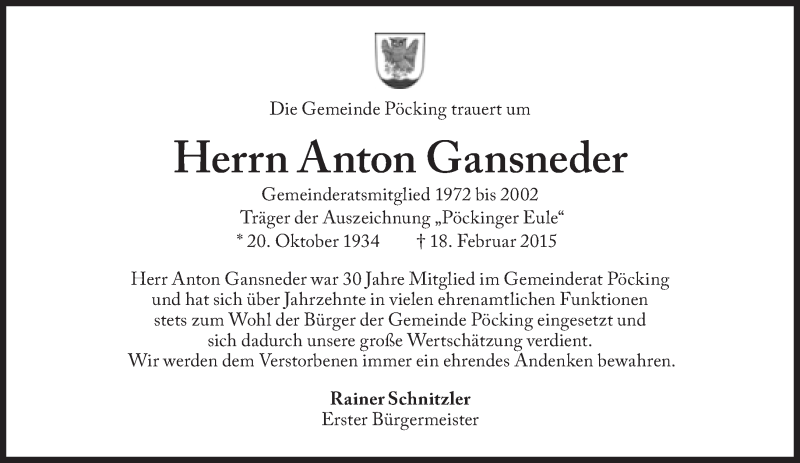 Die Gemeinde Pöcking trauert um

Herrn Anton Gansneder

Gemeinderatsmitglied 1972 bis 2002
Träger der Auszeichnung „Pöckinger Eule“
* 20. Oktober 1934 † 18. Februar 2015

Herr Anton Gansneder war 30 Jahre Mitglied im Gemeinderat Pöcking und hat sich über Jahrzehnte in vielen ehrenamtlichen Funktionen stets zum Wohl der Bürger der Gemeinde Pöcking eingesetzt und sich dadurch unsere große Wertschätzung verdient. Wir werden dem Verstorbenen immer ein ehrendes Andenken bewahren.

Rainer Schnitzler
Erster Bürgermeister